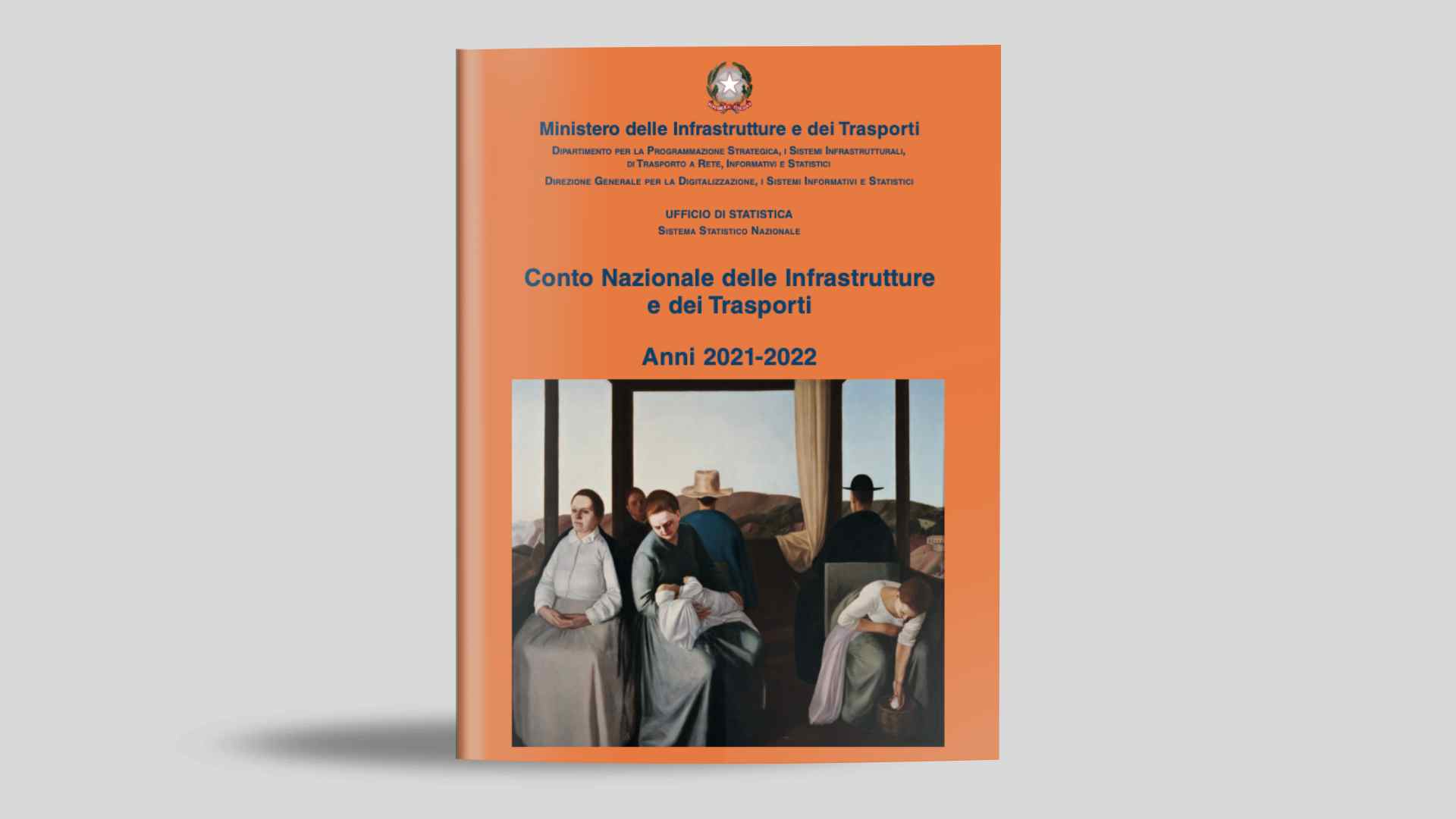 Ministero delle Infrastrutture e dei Trasporti

Dipartimento per la Programmazione Strategica, i Sistemi Infrastrutturali, di Trasporto a Rete, Informativi e Statistici

Direzione Generale per la Digitalizzazione, i Sistemi Informativi e Statistici

UFFICIO DI STATISTICA
Sistema Statistico Nazionale

Conto Nazionale delle Infrastrutture e dei Trasporti

Anni 2021-2022